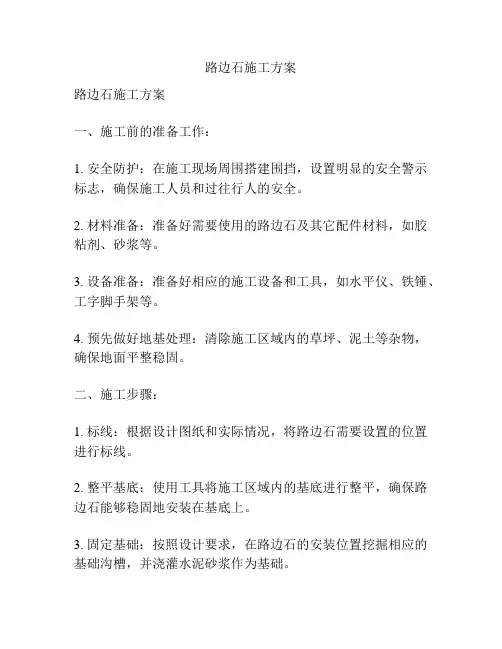 路边石施工方案

路边石施工方案

一、施工前的准备工作：

1. 安全防护：在施工现场周围搭建围挡，设置明显的安全警示标志，确保施工人员和过往行人的安全。

2. 材料准备：准备好需要使用的路边石及其它配件材料，如胶粘剂、砂浆等。

3. 设备准备：准备好相应的施工设备和工具，如水平仪、铁锤、工字脚手架等。

4. 预先做好地基处理：清除施工区域内的草坪、泥土等杂物，确保地面平整稳固。

二、施工步骤：

1. 标线：根据设计图纸和实际情况，将路边石需要设置的位置进行标线。

2. 整平基底：使用工具将施工区域内的基底进行整平，确保路边石能够稳固地安装在基底上。

3. 固定基础：按照设计要求，在路边石的安装位置挖掘相应的基础沟槽，并浇灌水泥砂浆作为基础。